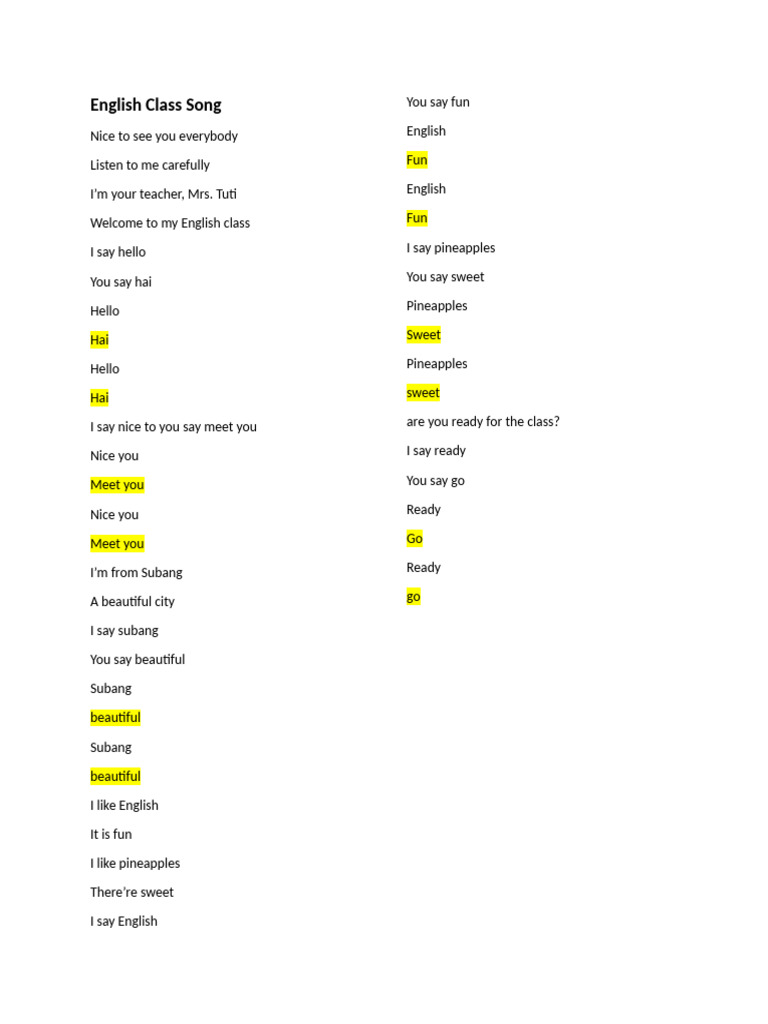 English Class Song

Nice to see you everybody

Listen to me carefully

I'm your teacher, Mrs. Tuti

Welcome to my English class

I say hello

You say hai

Hello

Hai

Hello

Hai

I say nice to you say meet you

Nice you

Meet you

Nice you

Meet you

I'm from Subang

A beautiful city

I say subang

You say beautiful

Subang

beautiful

Subang

beautiful

I like English

It is fun

I like pineapples

There're sweet

I say English

You say fun

English

Fun

English

Fun

I say pineapples

You say sweet

Pineapples

Sweet

Pineapples

sweet

are you ready for the class?

I say ready

You say go

Ready

Go

Ready

go